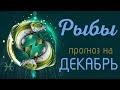 Рыбы
прогноз на
ДЕКАБРЬ